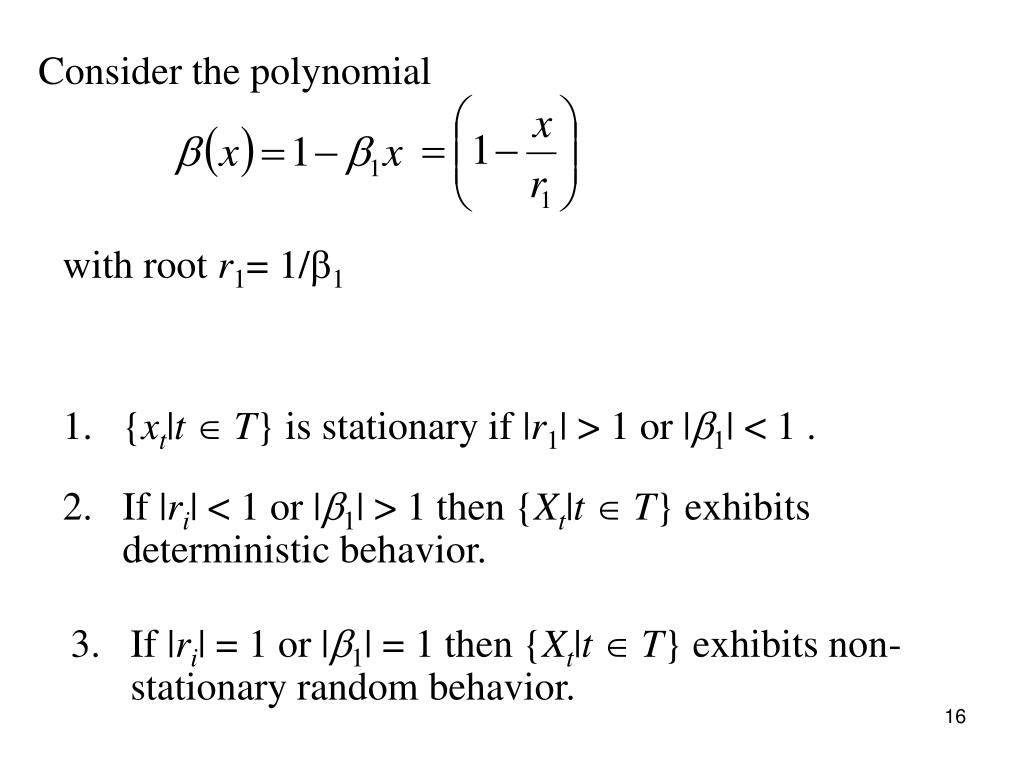 Consider the polynomial

$\beta(x) = 1 - \beta_1 x = \left(1 - \frac{x}{r_1}\right)$

with root $r_1 = 1/\beta_1$

1. $\{x_t | t \in T\}$ is stationary if $|r_1| > 1$ or $|\beta_1| < 1$ .

2. If $|r_i| < 1$ or $|\beta_1| > 1$ then $\{X_t | t \in T\}$ exhibits deterministic behavior.

3. If $|r_i| = 1$ or $|\beta_1| = 1$ then $\{X_t | t \in T\}$ exhibits non-stationary random behavior.

16